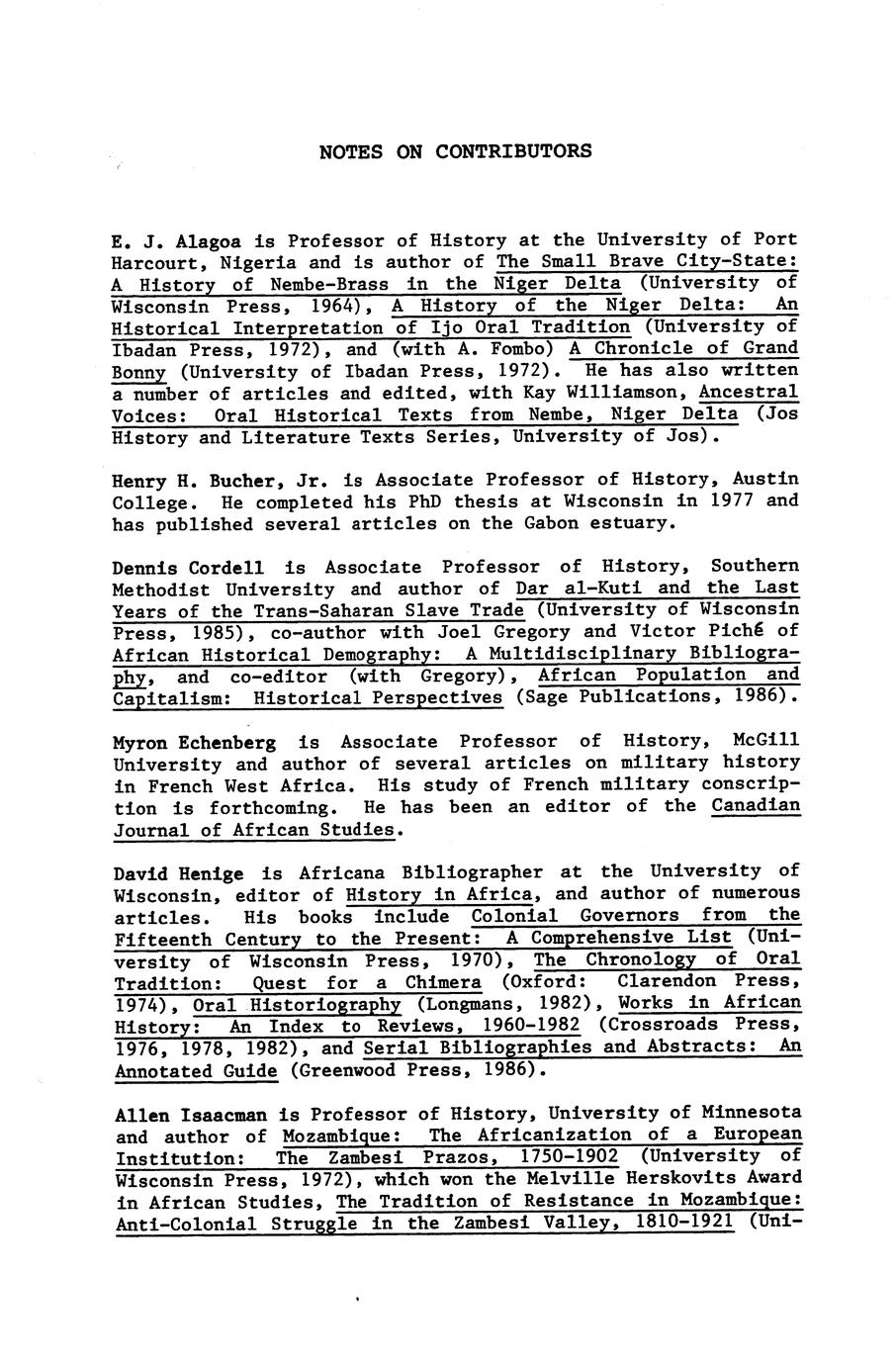 NOTES ON CONTRIBUTORS

E. J. Alagoa is Professor of History at the University of Port Harcourt, Nigeria and is author of The Small Brave City-State: A History of Nembe-Brass in the Niger Delta (University of Wisconsin Press, 1964), A History of the Niger Delta: An Historical Interpretation of Ijo Oral Tradition (University of Ibadan Press, 1972), and (with A. Fombo) A Chronicle of Grand Bonny (University of Ibadan Press, 1972). He has also written a number of articles and edited, with Kay Williamson, Ancestral Voices: Oral Historical Texts from Nembe, Niger Delta (Jos History and Literature Texts Series, University of Jos).

Henry H. Bucher, Jr. is Associate Professor of History, Austin College. He completed his PhD thesis at Wisconsin in 1977 and has published several articles on the Gabon estuary.

Dennis Cordell is Associate Professor of History, Southern Methodist University and author of Dar al-Kuti and the Last Years of the Trans-Saharan Slave Trade (University of Wisconsin Press, 1985), co-author with Joel Gregory and Victor Piché of African Historical Demography: A Multidisciplinary Bibliography, and co-editor (with Gregory), African Population and Capitalism: Historical Perspectives (Sage Publications, 1986).

Myron Echenberg is Associate Professor of History, McGill University and author of several articles on military history in French West Africa. His study of French military conscription is forthcoming. He has been an editor of the Canadian Journal of African Studies.

David Henige is Africana Bibliographer at the University of Wisconsin, editor of History in Africa, and author of numerous articles. His books include Colonial Governors from the Fifteenth Century to the Present: A Comprehensive List (University of Wisconsin Press, 1970), The Chronology of Oral Tradition: Quest for a Chimera (Oxford: Clarendon Press, 1974), Oral Historiography (Longmans, 1982), Works in African History: An Index to Reviews, 1960-1982 (Crossroads Press, 1976, 1978, 1982), and Serial Bibliographies and Abstracts: An Annotated Guide (Greenwood Press, 1986).

Allen Isaacman is Professor of History, University of Minnesota and author of Mozambique: The Africanization of a European Institution: The Zambesi Prazos, 1750-1902 (University of Wisconsin Press, 1972), which won the Melville Herskovits Award in African Studies, The Tradition of Resistance in Mozambique: Anti-Colonial Struggle in the Zambesi Valley, 1810-1921 (Uni-